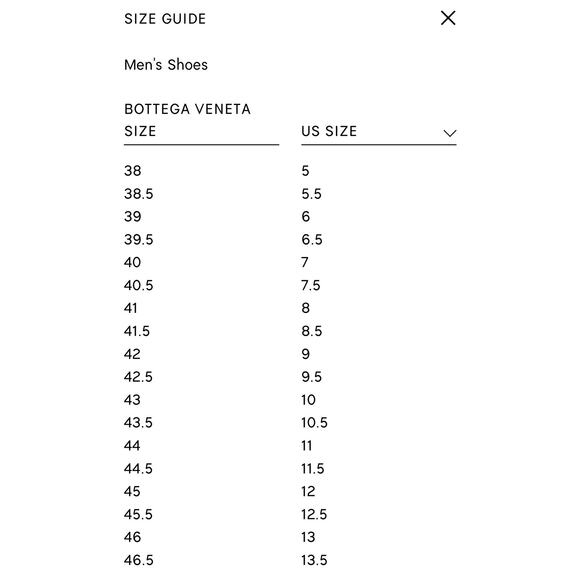 SIZE GUIDE

Men's Shoes

| BOTTEGA VENETA SIZE | US SIZE |
|---|---|
| 38 | 5 |
| 38.5 | 5.5 |
| 39 | 6 |
| 39.5 | 6.5 |
| 40 | 7 |
| 40.5 | 7.5 |
| 41 | 8 |
| 41.5 | 8.5 |
| 42 | 9 |
| 42.5 | 9.5 |
| 43 | 10 |
| 43.5 | 10.5 |
| 44 | 11 |
| 44.5 | 11.5 |
| 45 | 12 |
| 45.5 | 12.5 |
| 46 | 13 |
| 46.5 | 13.5 |